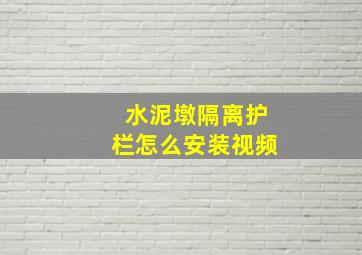 水泥墩隔离护栏怎么安装视频